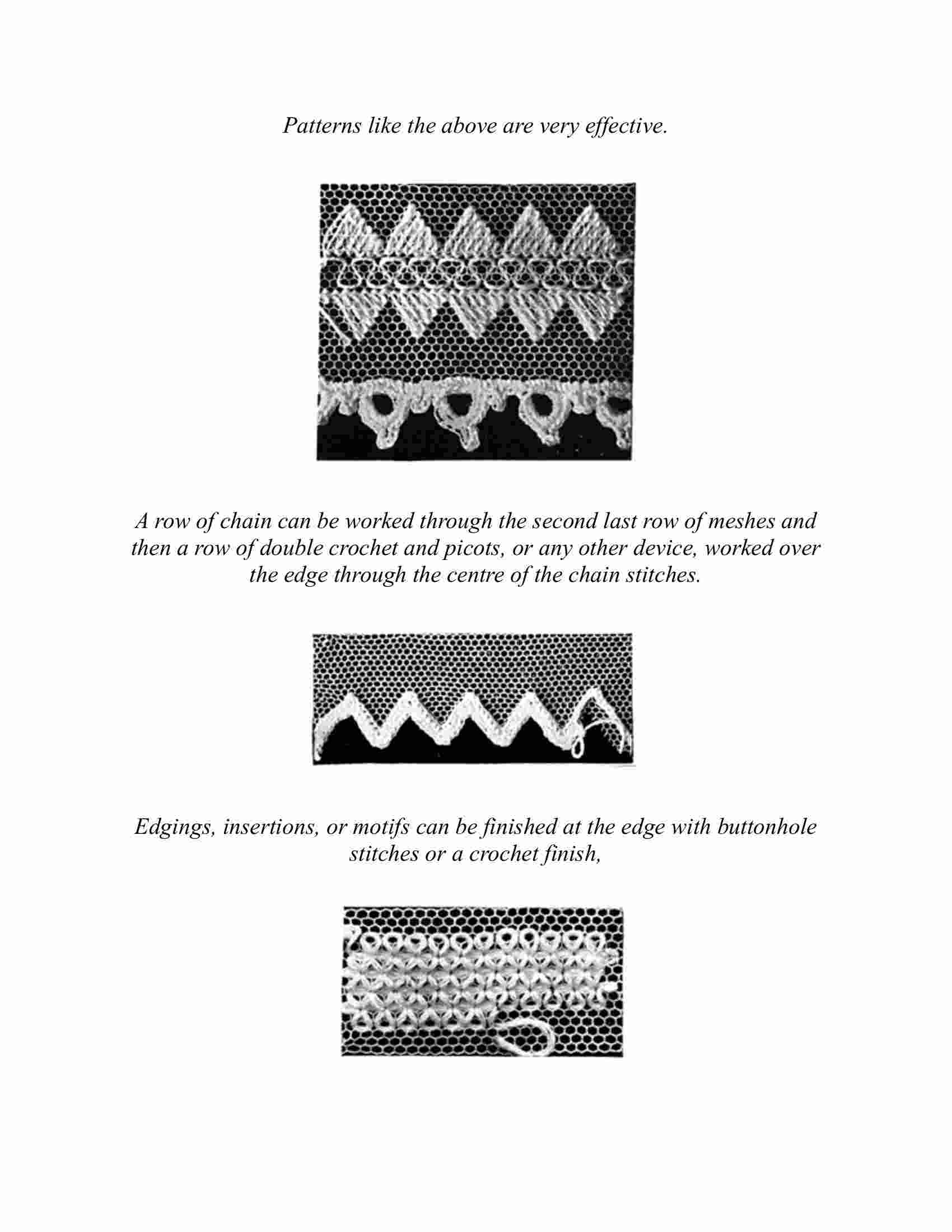 Patterns like the above are very effective.

A row of chain can be worked through the second last row of meshes and then a row of double crochet and picots, or any other device, worked over the edge through the centre of the chain stitches.

Edgings, insertions, or motifs can be finished at the edge with buttonhole stitches or a crochet finish,